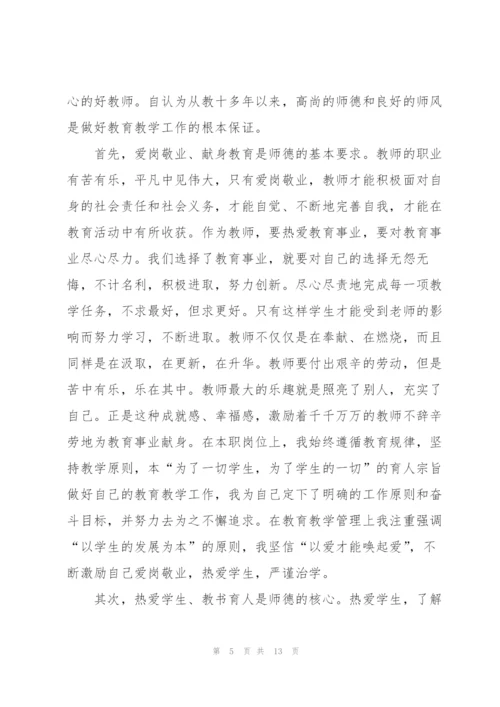 心的好教师。自认为从教十多年以来，高尚的师德和良好的师风是做好教育教学工作的根本保证。

首先，爱岗敬业、献身教育是师德的基本要求。教师的职业有苦有乐，平凡中见伟大，只有爱岗敬业，教师才能积极面对自身的社会责任和社会义务，才能自觉、不断地完善自我，才能在教育活动中有所收获。作为教师，要热爱教育事业，要对教育事业尽心尽力。我们选择了教育事业，就要对自己的选择无怨无悔，不计名利，积极进取，努力创新。尽心尽责地完成每一项教学任务，不求最好，但求更好。只有这样学生才能受到老师的影响而努力学习，不断进取。教师不仅仅是在奉献、在燃烧，而且同样是在汲取，在更新，在升华。教师要付出艰辛的劳动，但是苦中有乐，乐在其中。教师最大的乐趣就是照亮了别人，充实了自己。正是这种成就感、幸福感，激励着千千万万的教师不辞辛劳地为教育事业献身。在本职岗位上，我始终遵循教育规律，坚持教学原则，本“为了一切学生，为了学生的一切”的育人宗旨做好自己的教育教学工作，我为自己定下了明确的工作原则和奋斗目标，并努力去为之不懈追求。在教育教学管理上我注重强调“以学生的发展为本”的原则，我坚信“以爱才能唤起爱”，不断激励自己爱岗敬业，热爱学生，严谨治学。

其次，热爱学生、教书育人是师德的核心。热爱学生，了解

第 5 页 共 13 页